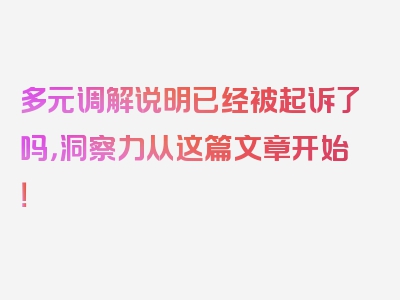 多元调解说明已经被起诉了吗,洞察力从这篇文章开始!